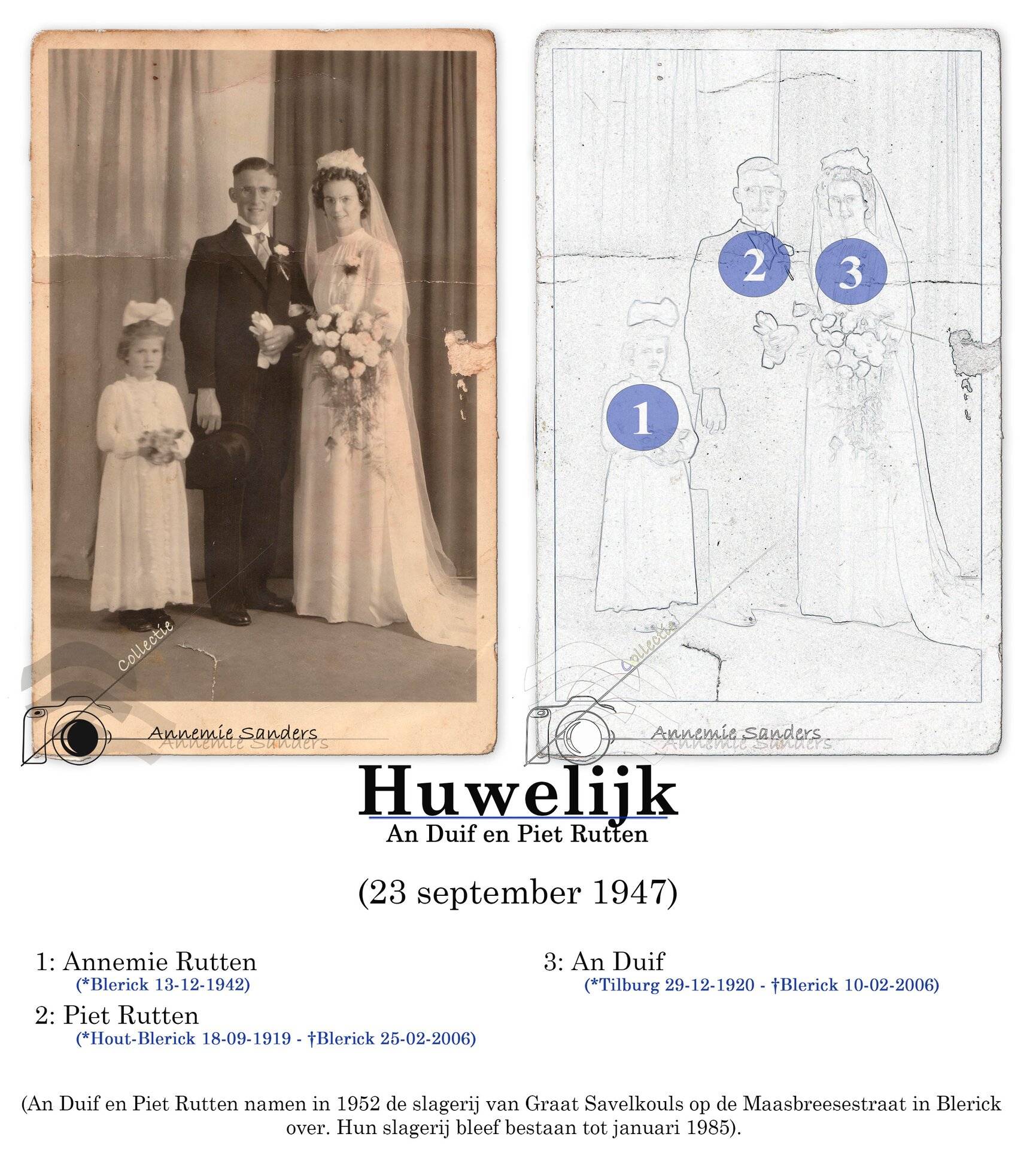 2

3

1

Huwelijk
An Duif en Piet Rutten

(23 september 1947)

1: Annemie Rutten
(*Blerick 13-12-1942)

2: Piet Rutten
(*Hout-Blerick 18-09-1919 - †Blerick 25-02-2006)

3: An Duif
(*Tilburg 29-12-1920 - †Blerick 10-02-2006)

(An Duif en Piet Rutten namen in 1952 de slagerij van Graat Savelkouls op de Maasbreesestraat in Blerick over. Hun slagerij bleef bestaan tot januari 1985).

Collectie
Annemie Sanders